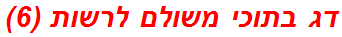 דג בתוכי משולם לרשות (6)